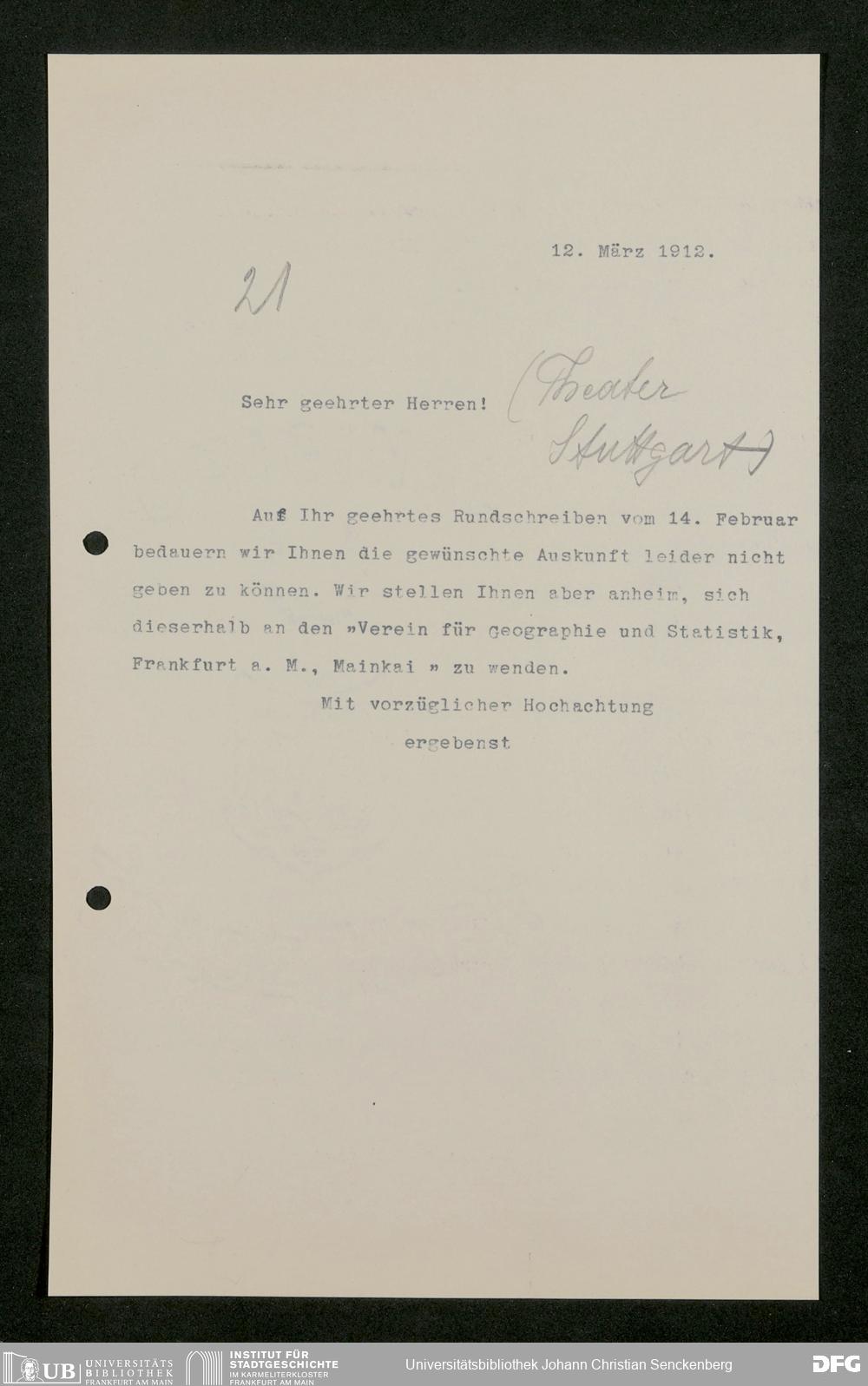 12. März 1912.

21

Sehr geehrter Herren! (Theater Stuttgart)

Auf Ihr geehrtes Rundschreiben vom 14. Februar bedauern wir Ihnen die gewünschte Auskunft leider nicht geben zu können. Wir stellen Ihnen aber anheim, sich dieserhalb an den »Verein für Geographie und Statistik, Frankfurt a. M., Mainkai » zu wenden.

Mit vorzüglicher Hochachtung

ergebenst

UB UNIVERSITÄTS BIBLIOTHEK FRANKFURT AM MAIN

INSTITUT FÜR STADTGESCHICHTE IM KARMELITERKLOSTER FRANKFURT AM MAIN

Universitätsbibliothek Johann Christian Senckenberg

DFG